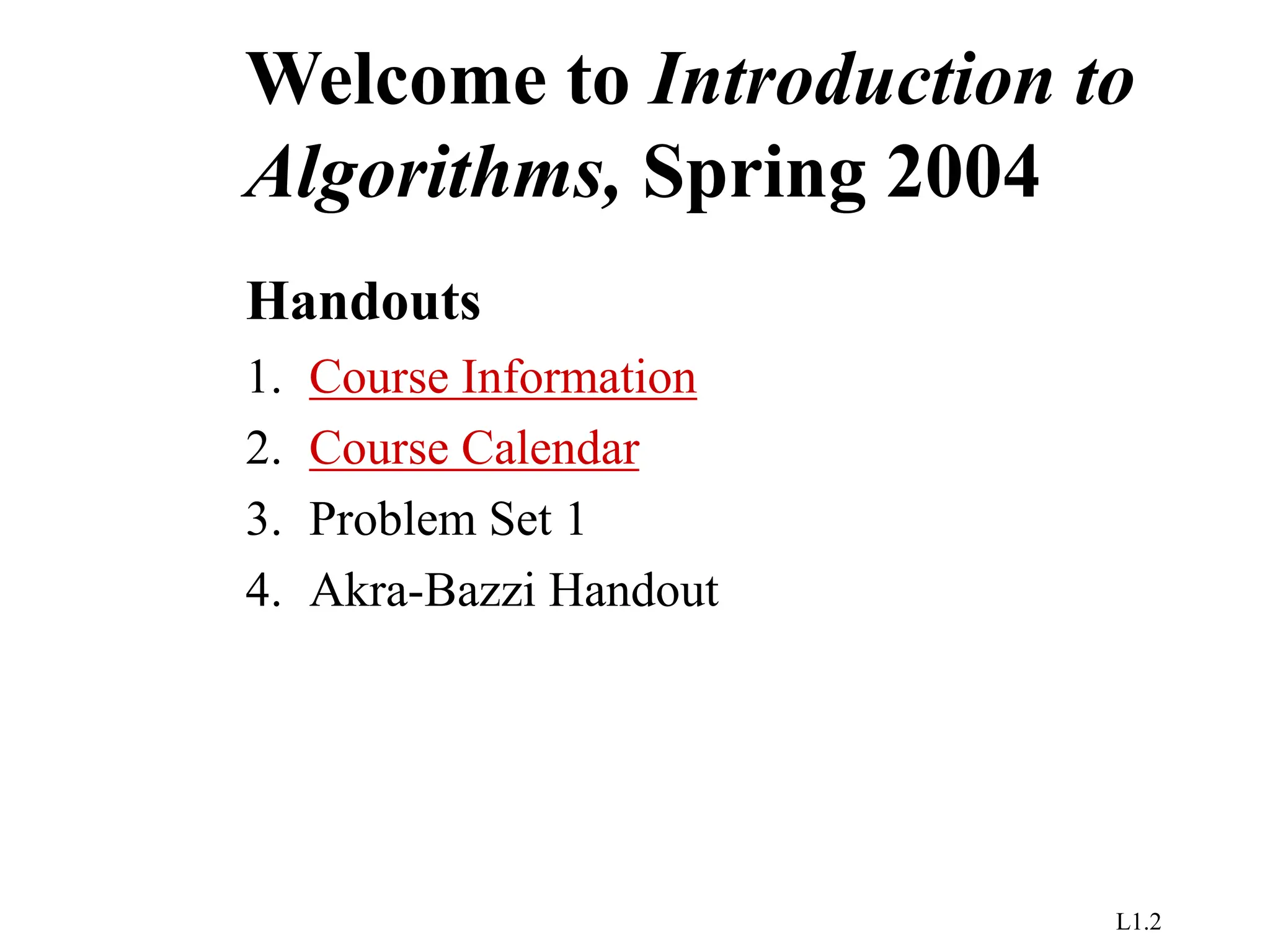 Welcome to Introduction to Algorithms, Spring 2004

Handouts

1. Course Information
2. Course Calendar
3. Problem Set 1
4. Akra-Bazzi Handout

L1.2